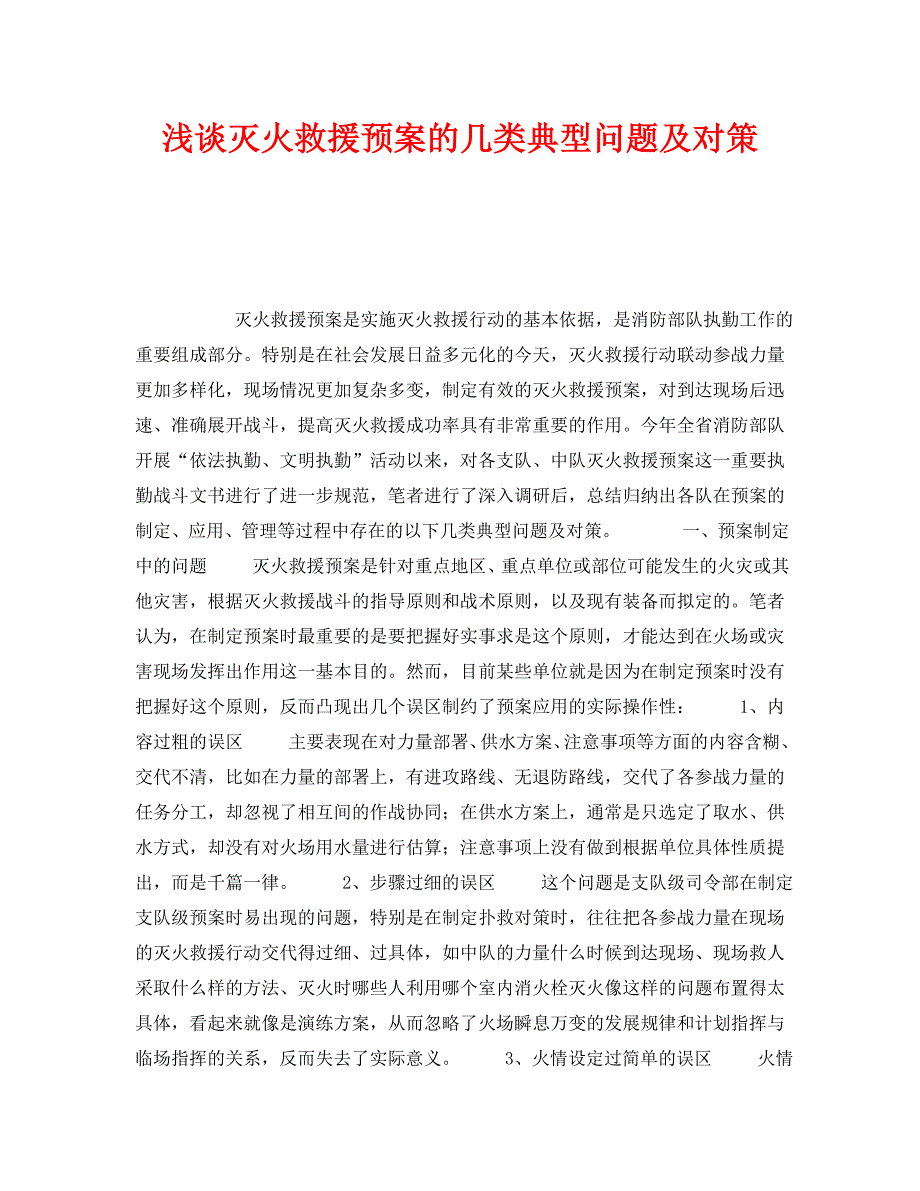 浅谈灭火救援预案的几类典型问题及对策

灭火救援预案是实施灭火救援行动的基本依据，是消防部队执勤工作的重要组成部分。特别是在社会发展日益多元化的今天，灭火救援行动联动参战力量更加多样化，现场情况更加复杂多变，制定有效的灭火救援预案，对到达现场后迅速、准确展开战斗，提高灭火救援成功率具有非常重要的作用。今年全省消防部队开展“依法执勤、文明执勤”活动以来，对各支队、中队灭火救援预案这一重要执勤战斗文书进行了进一步规范，笔者进行了深入调研后，总结归纳出各队在预案的制定、应用、管理等过程中存在的以下几类典型问题及对策。 一、预案制定中的问题 灭火救援预案是针对重点地区、重点单位或部位可能发生的火灾或其他灾害，根据灭火救援战斗的指导原则和战术原则，以及现有装备而拟定的。笔者认为，在制定预案时最重要的是要把握好实事求是这个原则，才能达到在火场或灾害现场发挥出作用这一基本目的。然而，目前某些单位就是因为在制定预案时没有把握好这个原则，反而凸现出几个误区制约了预案应用的实际操作性： 1、内容过粗的误区 主要表现在对力量部署、供水方案、注意事项等方面的内容含糊、交代不清，比如在力量的部署上，有进攻路线、无退防路线，交代了各参战力量的任务分工，却忽视了相互间的作战协同；在供水方案上，通常是只选定了取水、供水方式，却没有对火场用水量进行估算；注意事项上没有做到根据单位具体性质提出，而是千篇一律。 2、步骤过细的误区 这个问题是支队级司令部在制定支队级预案时易出现的问题，特别是在制定扑救对策时，往往把各参战力量在现场的灭火救援行动交代得过细、过具体，如中队的力量什么时候到达现场、现场救人采取什么样的方法、灭火时哪些人利用哪个室内消火栓灭火像这样的问题布置得太具体，看起来就像是演练方案，从而忽略了火场瞬息万变的发展规律和计划指挥与临场指挥的关系，反而失去了实际意义。 3、火情设定过简单的误区 火情